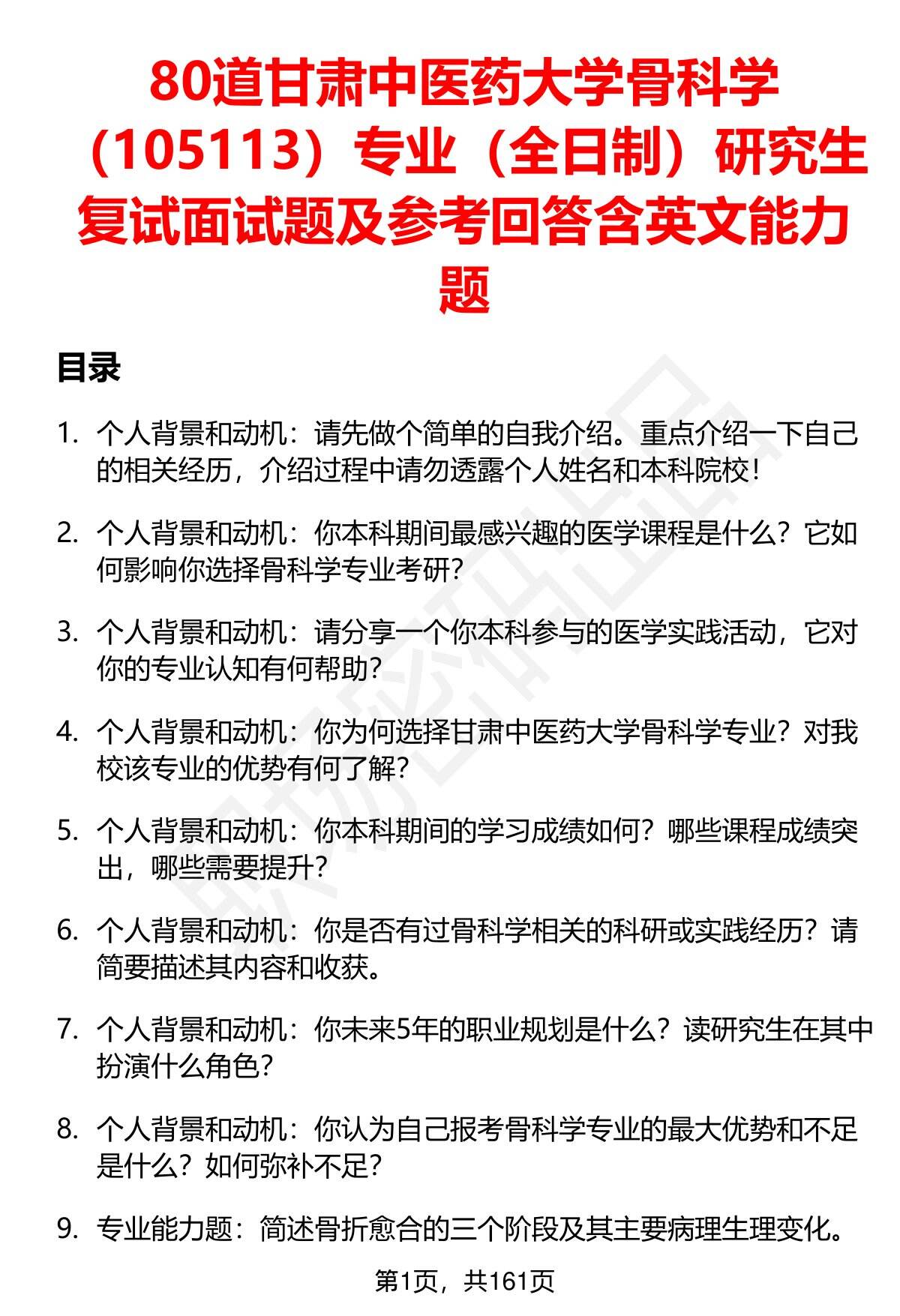 80道甘肃中医药大学骨科学（105113）专业（全日制）研究生复试面试题及参考回答含英文能力题

目录

1. 个人背景和动机：请先做个简单的自我介绍。重点介绍一下自己的相关经历，介绍过程中请勿透露个人姓名和本科院校！

2. 个人背景和动机：你本科期间最感兴趣的医学课程是什么？它如何影响你选择骨科学专业考研？

3. 个人背景和动机：请分享一个你本科参与的医学实践活动，它对你的专业认知有何帮助？

4. 个人背景和动机：你为何选择甘肃中医药大学骨科学专业？对我校该专业的优势有何了解？

5. 个人背景和动机：你本科期间的学习成绩如何？哪些课程成绩突出，哪些需要提升？

6. 个人背景和动机：你是否有过骨科学相关的科研或实践经历？请简要描述其内容和收获。

7. 个人背景和动机：你未来5年的职业规划是什么？读研究生在其中扮演什么角色？

8. 个人背景和动机：你认为自己报考骨科学专业的最大优势和不足是什么？如何弥补不足？

9. 专业能力题：简述骨折愈合的三个阶段及其主要病理生理变化。

第1页，共161页